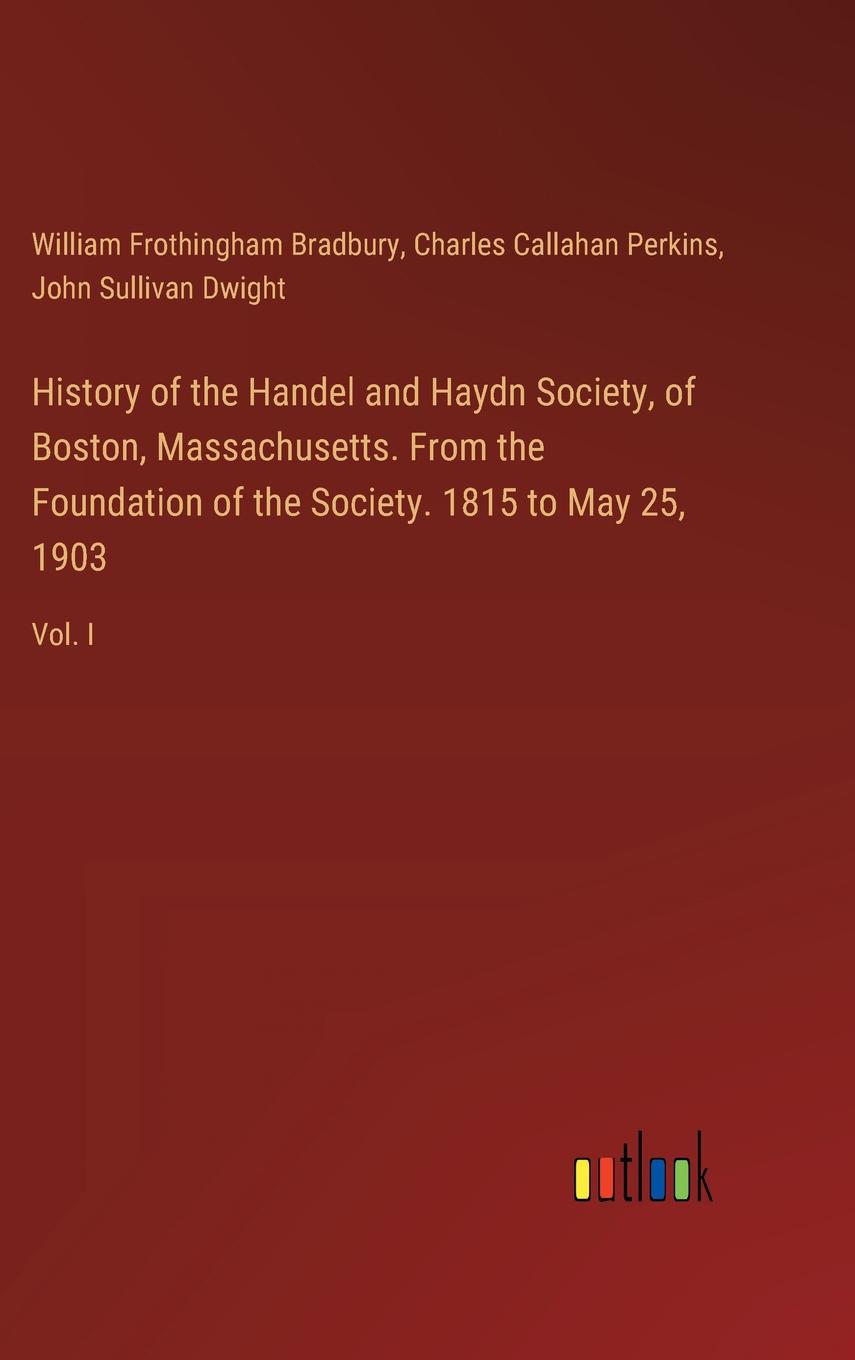 William Frothingham Bradbury, Charles Callahan Perkins, John Sullivan Dwight

History of the Handel and Haydn Society, of Boston, Massachusetts. From the Foundation of the Society. 1815 to May 25, 1903

Vol. I

outlook